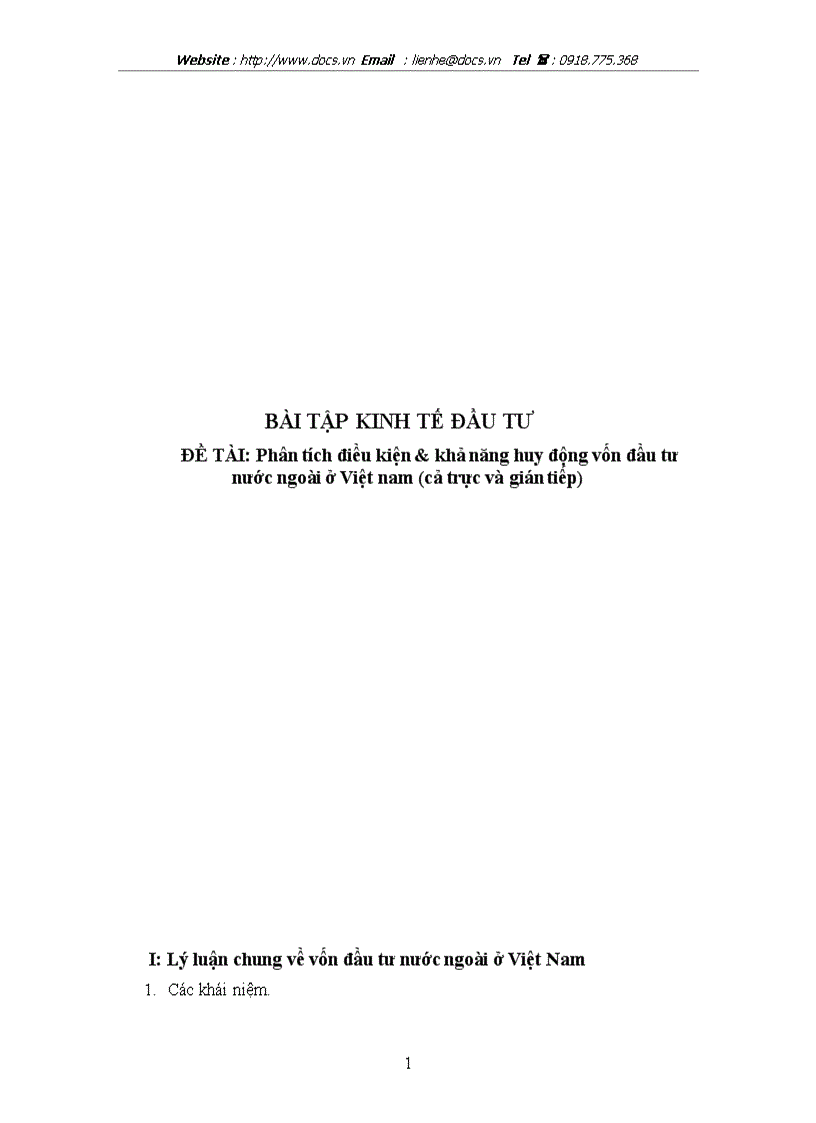 Website : http://www.docs.vn Email : lienhe@docs.vn Tel ☎ : 0918.775.368

BÀI TẬP KINH TẾ ĐẦU TƯ

ĐỀ TÀI: Phân tích điều kiện & khả năng huy động vốn đầu tư nước ngoài ở Việt nam (cả trực và gián tiếp)

I: Lý luận chung về vốn đầu tư nước ngoài ở Việt Nam

1. Các khái niệm.

1